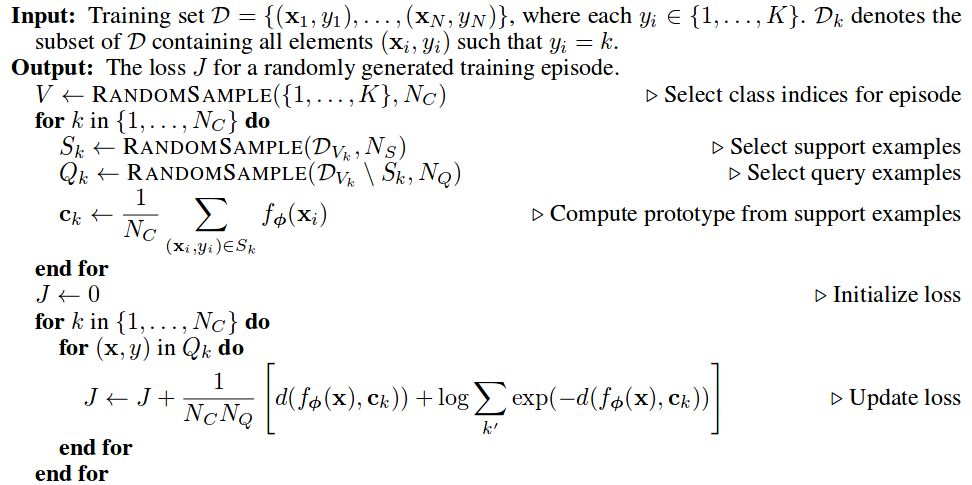 Input: Training set $\mathcal{D} = \{(\mathbf{x}_1, y_1), \ldots, (\mathbf{x}_N, y_N)\}$, where each $y_i \in \{1, \ldots, K\}$. $\mathcal{D}_k$ denotes the subset of $\mathcal{D}$ containing all elements $(\mathbf{x}_i, y_i)$ such that $y_i = k$.

Output: The loss $J$ for a randomly generated training episode.

$V \leftarrow \text{RANDOMSAMPLE}(\{1, \ldots, K\}, N_C)$ ▷ Select class indices for episode

for $k$ in $\{1, \ldots, N_C\}$ do

$S_k \leftarrow \text{RANDOMSAMPLE}(\mathcal{D}_{V_k}, N_S)$ ▷ Select support examples

$Q_k \leftarrow \text{RANDOMSAMPLE}(\mathcal{D}_{V_k} \setminus S_k, N_Q)$ ▷ Select query examples

$\mathbf{c}_k \leftarrow \frac{1}{N_C} \sum_{(\mathbf{x}_i, y_i) \in S_k} f_\phi(\mathbf{x}_i)$ ▷ Compute prototype from support examples

end for

$J \leftarrow 0$ ▷ Initialize loss

for $k$ in $\{1, \ldots, N_C\}$ do

for $(\mathbf{x}, y)$ in $Q_k$ do

$J \leftarrow J + \frac{1}{N_C N_Q} \left[ d(f_\phi(\mathbf{x}), \mathbf{c}_k)) + \log \sum_{k'} \exp(-d(f_\phi(\mathbf{x}), \mathbf{c}_k)) \right]$ ▷ Update loss

end for

end for